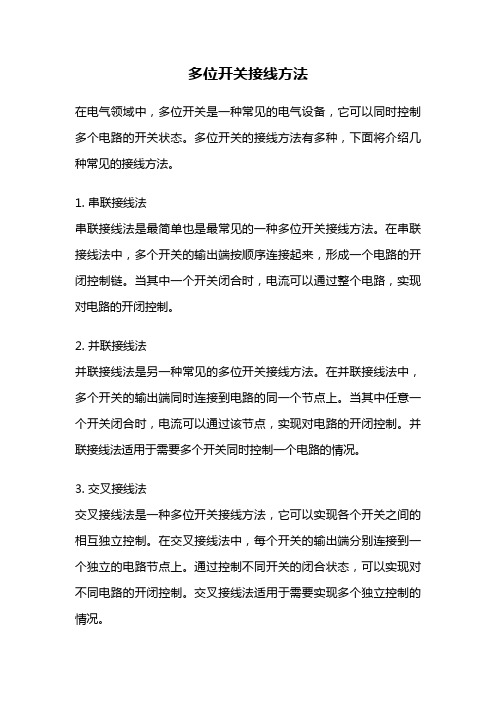 多位开关接线方法

在电气领域中，多位开关是一种常见的电气设备，它可以同时控制多个电路的开关状态。多位开关的接线方法有多种，下面将介绍几种常见的接线方法。

1. 串联接线法
串联接线法是最简单也是最常见的一种多位开关接线方法。在串联接线法中，多个开关的输出端按顺序连接起来，形成一个电路的开闭控制链。当其中一个开关闭合时，电流可以通过整个电路，实现对电路的开闭控制。

2. 并联接线法
并联接线法是另一种常见的多位开关接线方法。在并联接线法中，多个开关的输出端同时连接到电路的同一个节点上。当其中任意一个开关闭合时，电流可以通过该节点，实现对电路的开闭控制。并联接线法适用于需要多个开关同时控制一个电路的情况。

3. 交叉接线法
交叉接线法是一种多位开关接线方法，它可以实现各个开关之间的相互独立控制。在交叉接线法中，每个开关的输出端分别连接到一个独立的电路节点上。通过控制不同开关的闭合状态，可以实现对不同电路的开闭控制。交叉接线法适用于需要实现多个独立控制的情况。